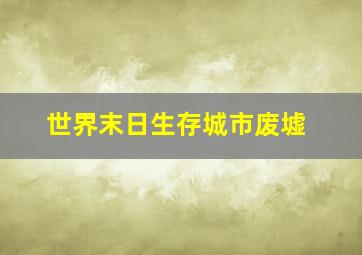 世界末日生存城市废墟